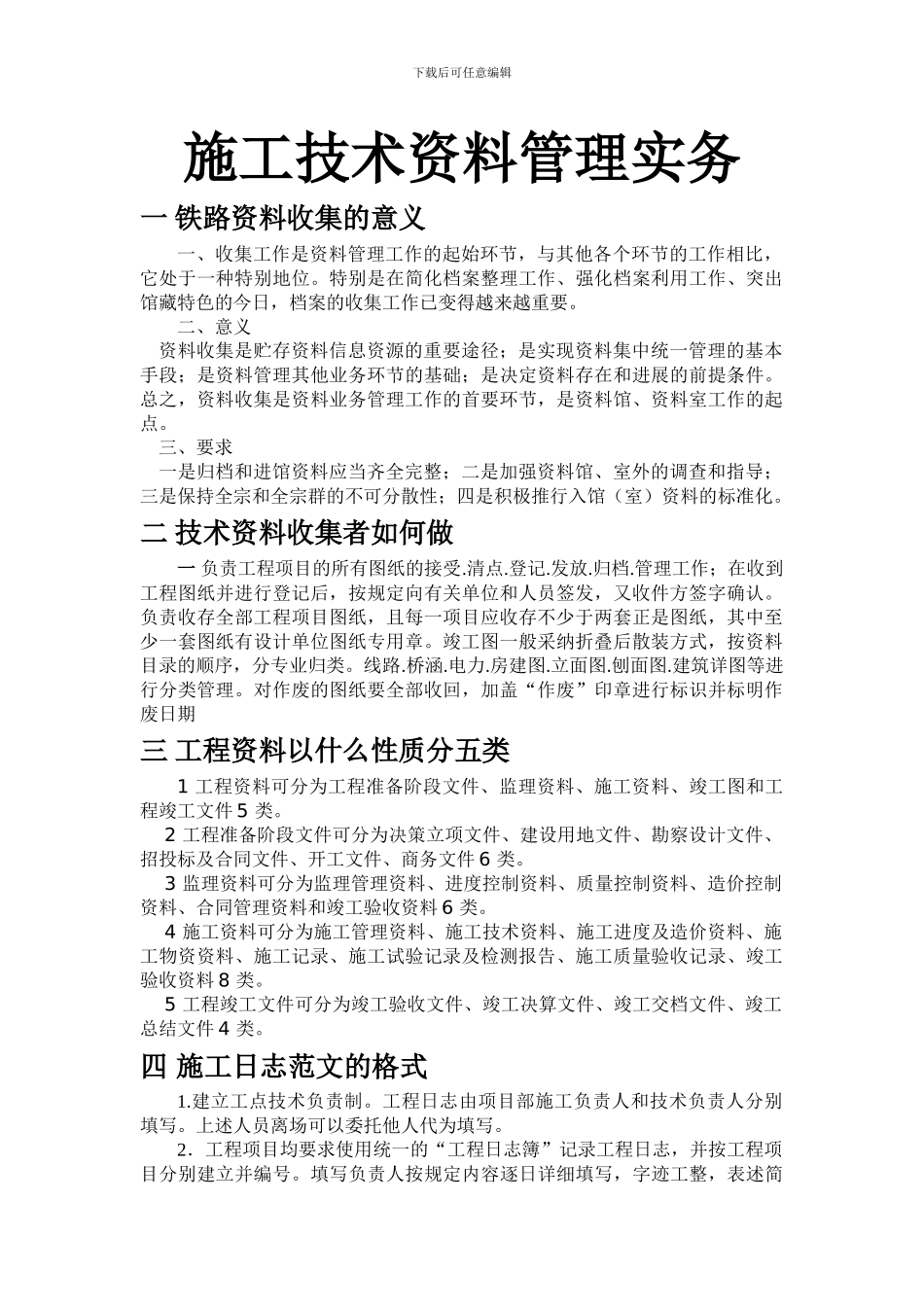 下载后可任意编辑

施工技术资料管理实务

一 铁路资料收集的意义

一、收集工作是资料管理工作的起始环节，与其他各个环节的工作相比，它处于一种特别地位。特别是在简化档案整理工作、强化档案利用工作、突出馆藏特色的今日，档案的收集工作已变得越来越重要。

二、意义

资料收集是贮存资料信息资源的重要途径；是实现资料集中统一管理的基本手段；是资料管理其他业务环节的基础；是决定资料存在和进展的前提条件。总之，资料收集是资料业务管理工作的首要环节，是资料馆、资料室工作的起点。

三、要求

一是归档和进馆资料应当齐全完整；二是加强资料馆、室外的调查和指导；三是保持全宗和全宗群的不可分散性；四是积极推行入馆（室）资料的标准化。

二 技术资料收集者如何做

一 负责工程项目的所有图纸的接受.清点.登记.发放.归档.管理工作；在收到工程图纸并进行登记后，按规定向有关单位和人员签发，又收件方签字确认。负责收存全部工程项目图纸，且每一项目应收存不少于两套正是图纸，其中至少一套图纸有设计单位图纸专用章。竣工图一般采纳折叠后散装方式，按资料目录的顺序，分专业归类。线路.桥涵.电力.房建图.立面图.刨面图.建筑详图等进行分类管理。对作废的图纸要全部收回，加盖“作废”印章进行标识并标明作废日期

三 工程资料以什么性质分五类

1 工程资料可分为工程准备阶段文件、监理资料、施工资料、竣工图和工程竣工文件 5 类。

2 工程准备阶段文件可分为决策立项文件、建设用地文件、勘察设计文件、招投标及合同文件、开工文件、商务文件 6 类。

3 监理资料可分为监理管理资料、进度控制资料、质量控制资料、造价控制资料、合同管理资料和竣工验收资料 6 类。

4 施工资料可分为施工管理资料、施工技术资料、施工进度及造价资料、施工物资资料、施工记录、施工试验记录及检测报告、施工质量验收记录、竣工验收资料 8 类。

5 工程竣工文件可分为竣工验收文件、竣工决算文件、竣工交档文件、竣工总结文件 4 类。

四 施工日志范文的格式

1.建立工点技术负责制。工程日志由项目部施工负责人和技术负责人分别填写。上述人员离场可以委托他人代为填写。

2．工程项目均要求使用统一的“工程日志簿”记录工程日志，并按工程项目分别建立并编号。填写负责人按规定内容逐日详细填写，字迹工整，表述简